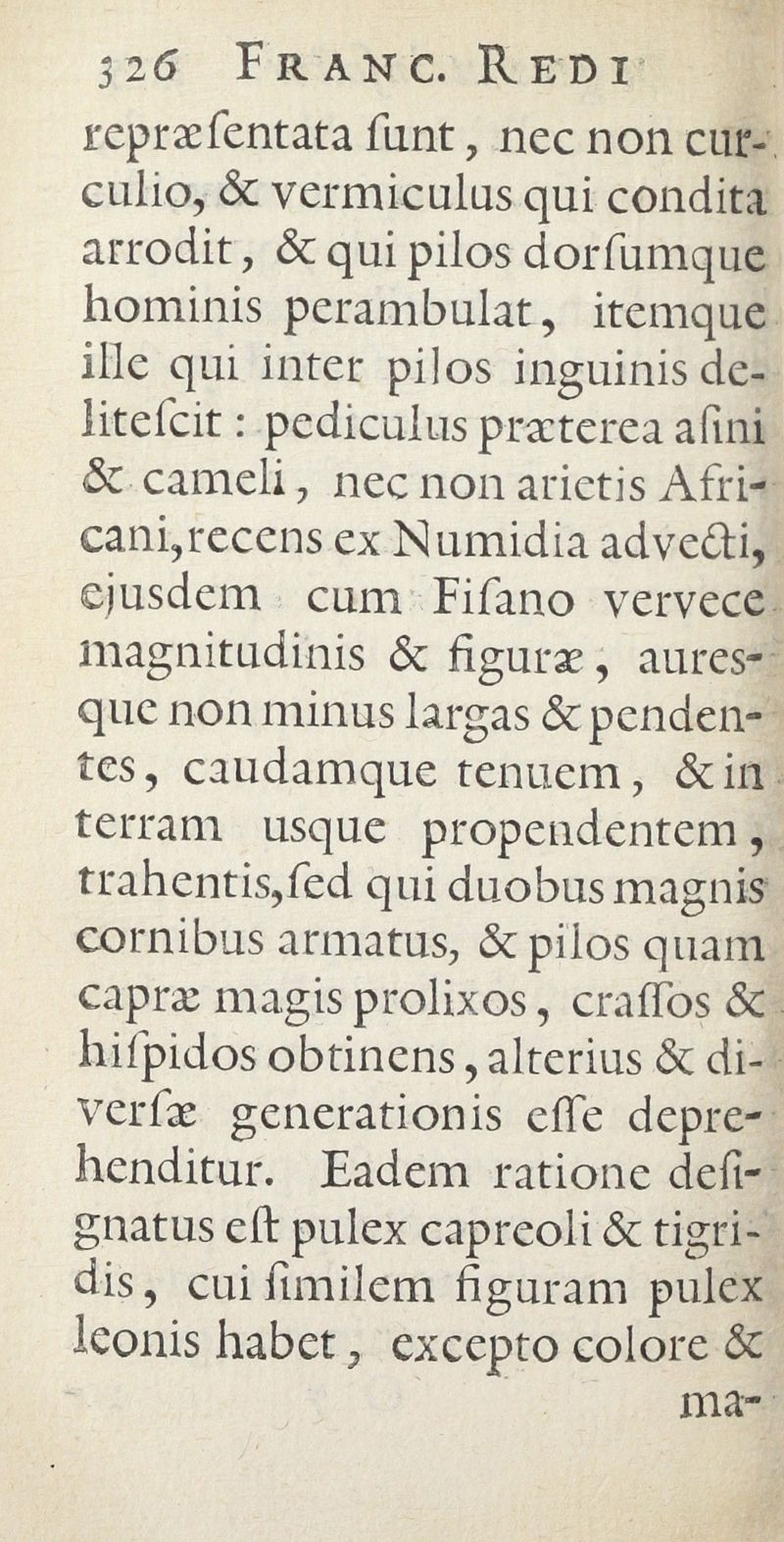 326 Franc. Redi

repræſentata ſunt, nec non curculio, & vermiculus qui condita arrodit, & qui pilos dorſumque hominis perambulat, itemque ille qui inter pilos inguinis deliteſcit: pediculus præterea aſini & cameli, nec non arietis Africani, recens ex Numidia advecti, ejusdem cum Fiſano vervece magnitudinis & figuræ, auresque non minus largas & pendentes, caudamque tenuem, & in terram usque propendentem, trahentis, ſed qui duobus magnis cornibus armatus, & pilos quam capræ magis prolixos, craſſos & hiſpidos obtinens, alterius & diverſæ generationis eſſe deprehenditur. Eadem ratione deſignatus eſt pulex capreoli & tigridis, cui ſimilem figuram pulex leonis habet, excepto colore & ma-